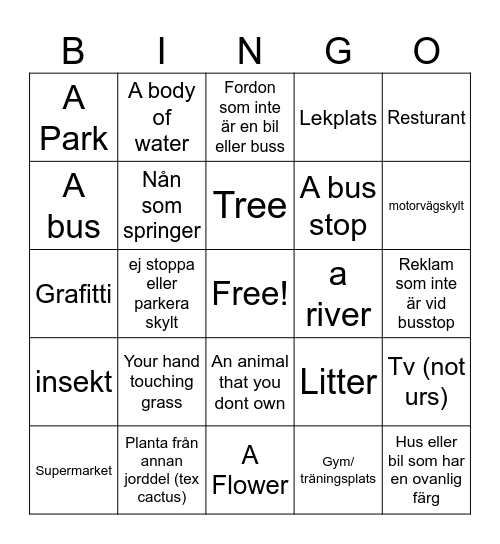 | B | I | N | G | O |
|---|---|---|---|---|
| A Park | A body of water | Fordon som inte är en bil eller buss | Lekplats | Resturant |
| A bus | Nån som springer | Tree | A bus stop | motorvägskylt |
| Grafitti | ej stoppa eller parkera skylt | Free! | a river | Reklam som inte är vid busstop |
| insekt | Your hand touching grass | An animal that you dont own | Litter | Tv (not urs) |
| Supermarket | Planta från annan jorddel (tex cactus) | A Flower | Gym/ träningsplats | Hus eller bil som har en ovanlig färg |